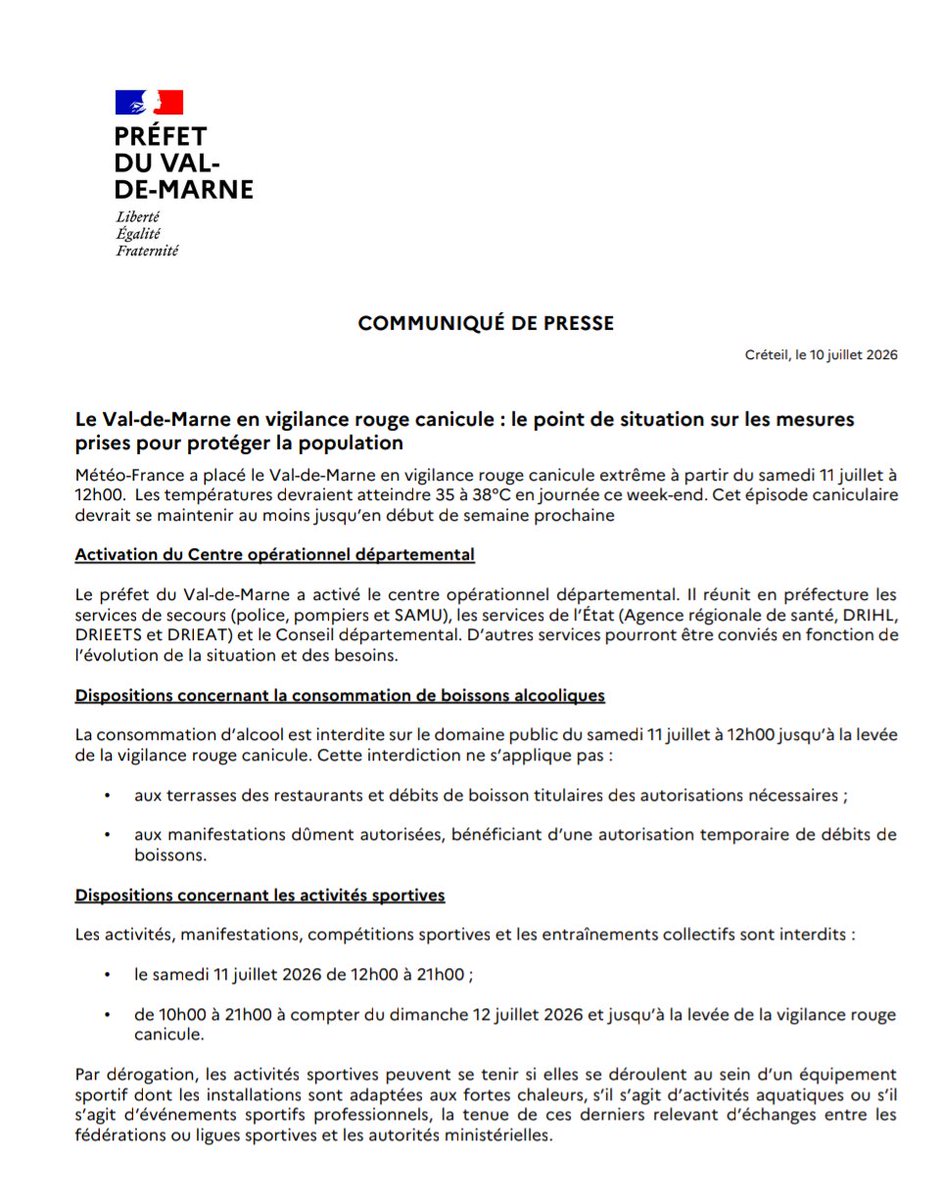 PRÉFET
DU VAL-
DE-MARNE
Liberté
Égalité
Fraternité

COMMUNIQUÉ DE PRESSE

Créteil, le 10 juillet 2026

Le Val-de-Marne en vigilance rouge canicule : le point de situation sur les mesures prises pour protéger la population

Météo-France a placé le Val-de-Marne en vigilance rouge canicule extrême à partir du samedi 11 juillet à 12h00. Les températures devraient atteindre 35 à 38°C en journée ce week-end. Cet épisode caniculaire devrait se maintenir au moins jusqu'en début de semaine prochaine

Activation du Centre opérationnel départemental

Le préfet du Val-de-Marne a activé le centre opérationnel départemental. Il réunit en préfecture les services de secours (police, pompiers et SAMU), les services de l'État (Agence régionale de santé, DRIHL, DRIEETS et DRIEAT) et le Conseil départemental. D'autres services pourront être conviés en fonction de l'évolution de la situation et des besoins.

Dispositions concernant la consommation de boissons alcooliques

La consommation d'alcool est interdite sur le domaine public du samedi 11 juillet à 12h00 jusqu'à la levée de la vigilance rouge canicule. Cette interdiction ne s'applique pas :

• aux terrasses des restaurants et débits de boisson titulaires des autorisations nécessaires ;

• aux manifestations dûment autorisées, bénéficiant d'une autorisation temporaire de débits de boissons.

Dispositions concernant les activités sportives

Les activités, manifestations, compétitions sportives et les entraînements collectifs sont interdits :

• le samedi 11 juillet 2026 de 12h00 à 21h00 ;

• de 10h00 à 21h00 à compter du dimanche 12 juillet 2026 et jusqu'à la levée de la vigilance rouge canicule.

Par dérogation, les activités sportives peuvent se tenir si elles se déroulent au sein d'un équipement sportif dont les installations sont adaptées aux fortes chaleurs, s'il s'agit d'activités aquatiques ou s'il s'agit d'événements sportifs professionnels, la tenue de ces derniers relevant d'échanges entre les fédérations ou ligues sportives et les autorités ministérielles.